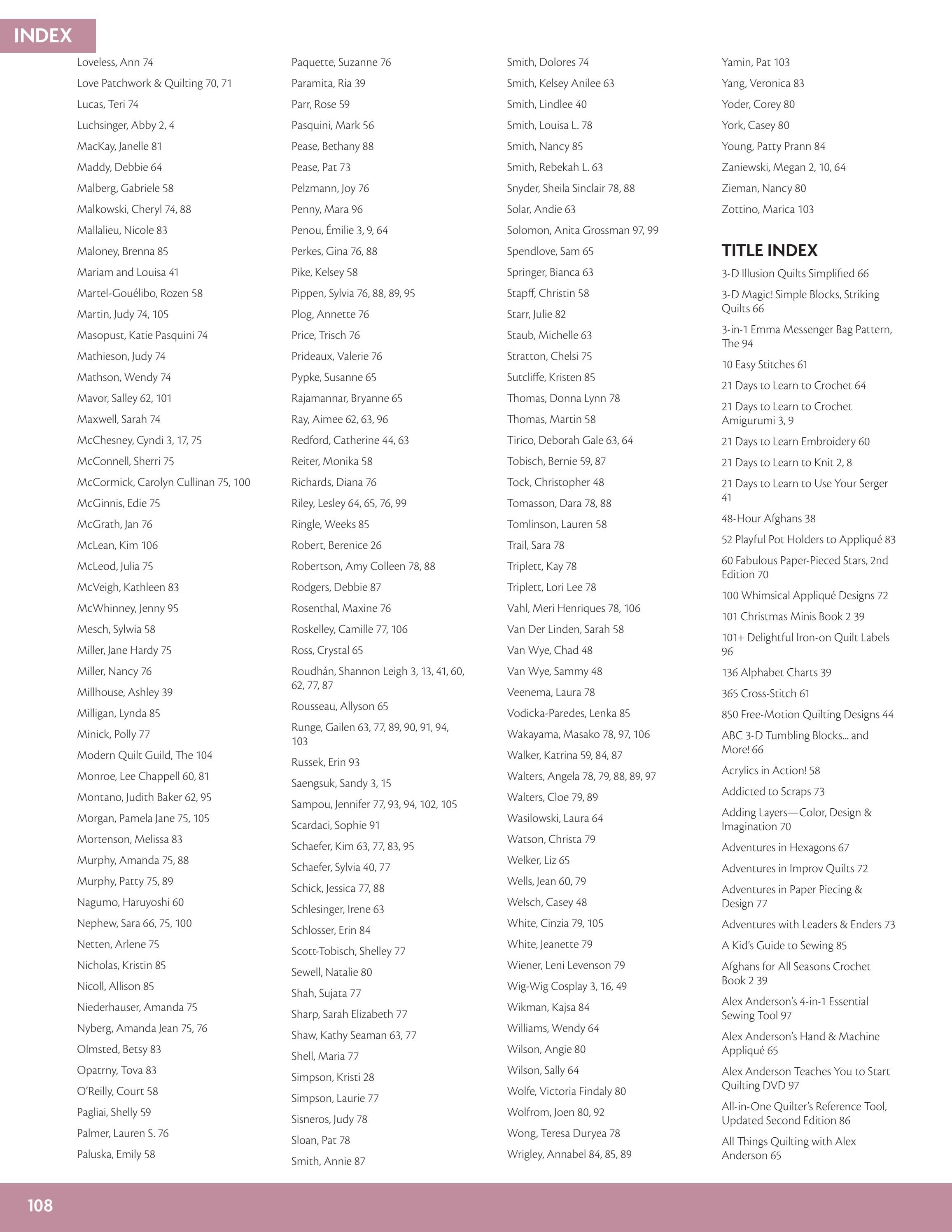 INDEX

Loveless, Ann 74

Love Patchwork & Quilting 70, 71

Lucas, Teri 74

Luchsinger, Abby 2, 4

MacKay, Janelle 81

Maddy, Debbie 64

Malberg, Gabriele 58

Malkowski, Cheryl 74, 88

Mallalieu, Nicole 83

Maloney, Brenna 85

Mariam and Louisa 41

Martel-Gouélibo, Rozen 58

Martin, Judy 74, 105

Masopust, Katie Pasquini 74

Mathieson, Judy 74

Mathson, Wendy 74

Mavor, Salley 62, 101

Maxwell, Sarah 74

McChesney, Cyndi 3, 17, 75

McConnell, Sherri 75

McCormick, Carolyn Cullinan 75, 100

McGinnis, Edie 75

McGrath, Jan 76

McLean, Kim 106

McLeod, Julia 75

McVeigh, Kathleen 83

McWhinney, Jenny 95

Mesch, Sylwia 58

Miller, Jane Hardy 75

Miller, Nancy 76

Millhouse, Ashley 39

Milligan, Lynda 85

Minick, Polly 77

Modern Quilt Guild, The 104

Monroe, Lee Chappell 60, 81

Montano, Judith Baker 62, 95

Morgan, Pamela Jane 75, 105

Mortenson, Melissa 83

Murphy, Amanda 75, 88

Murphy, Patty 75, 89

Nagumo, Haruyoshi 60

Nephew, Sara 66, 75, 100

Netten, Arlene 75

Nicholas, Kristin 85

Nicoll, Allison 85

Niederhauser, Amanda 75

Nyberg, Amanda Jean 75, 76

Olmsted, Betsy 83

Opatrny, Tova 83

O'Reilly, Court 58

Pagliai, Shelly 59

Palmer, Lauren S. 76

Paluska, Emily 58

Paquette, Suzanne 76

Paramita, Ria 39

Parr, Rose 59

Pasquini, Mark 56

Pease, Bethany 88

Pease, Pat 73

Pelzmann, Joy 76

Penny, Mara 96

Penou, Émilie 3, 9, 64

Perkes, Gina 76, 88

Pike, Kelsey 58

Pippen, Sylvia 76, 88, 89, 95

Plog, Annette 76

Price, Trisch 76

Prideaux, Valerie 76

Pypke, Susanne 65

Rajamannar, Bryanne 65

Ray, Aimee 62, 63, 96

Redford, Catherine 44, 63

Reiter, Monika 58

Richards, Diana 76

Riley, Lesley 64, 65, 76, 99

Ringle, Weeks 85

Robert, Berenice 26

Robertson, Amy Colleen 78, 88

Rodgers, Debbie 87

Rosenthal, Maxine 76

Roskelley, Camille 77, 106

Ross, Crystal 65

Roudhán, Shannon Leigh 3, 13, 41, 60, 62, 77, 87

Rousseau, Allyson 65

Runge, Gailen 63, 77, 89, 90, 91, 94, 103

Russek, Erin 93

Saengsuk, Sandy 3, 15

Sampou, Jennifer 77, 93, 94, 102, 105

Scardaci, Sophie 91

Schaefer, Kim 63, 77, 83, 95

Schaefer, Sylvia 40, 77

Schick, Jessica 77, 88

Schlesinger, Irene 63

Schlosser, Erin 84

Scott-Tobisch, Shelley 77

Sewell, Natalie 80

Shah, Sujata 77

Sharp, Sarah Elizabeth 77

Shaw, Kathy Seaman 63, 77

Shell, Maria 77

Simpson, Kristi 28

Simpson, Laurie 77

Sisneros, Judy 78

Sloan, Pat 78

Smith, Annie 87

Smith, Dolores 74

Smith, Kelsey Anilee 63

Smith, Lindlee 40

Smith, Louisa L. 78

Smith, Nancy 85

Smith, Rebekah L. 63

Snyder, Sheila Sinclair 78, 88

Solar, Andie 63

Solomon, Anita Grossman 97, 99

Spendlove, Sam 65

Springer, Bianca 63

Stapff, Christin 58

Starr, Julie 82

Staub, Michelle 63

Stratton, Chelsi 75

Sutcliffe, Kristen 85

Thomas, Donna Lynn 78

Thomas, Martin 58

Tirico, Deborah Gale 63, 64

Tobisch, Bernie 59, 87

Tock, Christopher 48

Tomasson, Dara 78, 88

Tomlinson, Lauren 58

Trail, Sara 78

Triplett, Kay 78

Triplett, Lori Lee 78

Vahl, Meri Henriques 78, 106

Van Der Linden, Sarah 58

Van Wye, Chad 48

Van Wye, Sammy 48

Veenema, Laura 78

Vodicka-Paredes, Lenka 85

Wakayama, Masako 78, 97, 106

Walker, Katrina 59, 84, 87

Walters, Angela 78, 79, 88, 89, 97

Walters, Cloe 79, 89

Wasilowski, Laura 64

Watson, Christa 79

Welker, Liz 65

Wells, Jean 60, 79

Welsch, Casey 48

White, Cinzia 79, 105

White, Jeanette 79

Wiener, Leni Levenson 79

Wig-Wig Cosplay 3, 16, 49

Wikman, Kajsa 84

Williams, Wendy 64

Wilson, Angie 80

Wilson, Sally 64

Wolfe, Victoria Findaly 80

Wolfrom, Joen 80, 92

Wong, Teresa Duryea 78

Wrigley, Annabel 84, 85, 89

Yamin, Pat 103

Yang, Veronica 83

Yoder, Corey 80

York, Casey 80

Young, Patty Prann 84

Zaniewski, Megan 2, 10, 64

Zieman, Nancy 80

Zottino, Marica 103

TITLE INDEX

3-D Illusion Quilts Simplified 66

3-D Magic! Simple Blocks, Striking Quilts 66

3-in-1 Emma Messenger Bag Pattern, The 94

10 Easy Stitches 61

21 Days to Learn to Crochet 64

21 Days to Learn to Crochet Amigurumi 3, 9

21 Days to Learn Embroidery 60

21 Days to Learn to Knit 2, 8

21 Days to Learn to Use Your Serger 41

48-Hour Afghans 38

52 Playful Pot Holders to Appliqué 83

60 Fabulous Paper-Pieced Stars, 2nd Edition 70

100 Whimsical Appliqué Designs 72

101 Christmas Minis Book 2 39

101+ Delightful Iron-on Quilt Labels 96

136 Alphabet Charts 39

365 Cross-Stitch 61

850 Free-Motion Quilting Designs 44

ABC 3-D Tumbling Blocks... and More! 66

Acrylics in Action! 58

Addicted to Scraps 73

Adding Layers—Color, Design & Imagination 70

Adventures in Hexagons 67

Adventures in Improv Quilts 72

Adventures in Paper Piecing & Design 77

Adventures with Leaders & Enders 73

A Kid's Guide to Sewing 85

Afghans for All Seasons Crochet Book 2 39

Alex Anderson's 4-in-1 Essential Sewing Tool 97

Alex Anderson's Hand & Machine Appliqué 65

Alex Anderson Teaches You to Start Quilting DVD 97

All-in-One Quilter's Reference Tool, Updated Second Edition 86

All Things Quilting with Alex Anderson 65

108